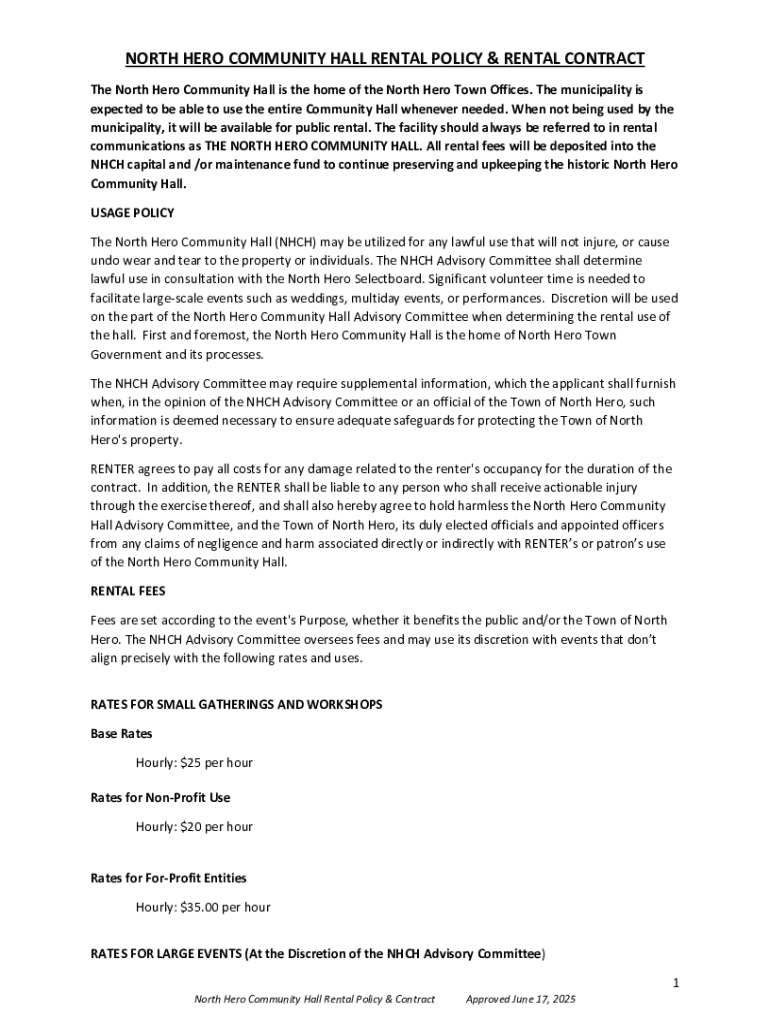 NORTH HERO COMMUNITY HALL RENTAL POLICY & RENTAL CONTRACT

The North Hero Community Hall is the home of the North Hero Town Offices. The municipality is expected to be able to use the entire Community Hall whenever needed. When not being used by the municipality, it will be available for public rental. The facility should always be referred to in rental communications as THE NORTH HERO COMMUNITY HALL. All rental fees will be deposited into the NHCH capital and /or maintenance fund to continue preserving and upkeeping the historic North Hero Community Hall.

USAGE POLICY

The North Hero Community Hall (NHCH) may be utilized for any lawful use that will not injure, or cause undo wear and tear to the property or individuals. The NHCH Advisory Committee shall determine lawful use in consultation with the North Hero Selectboard. Significant volunteer time is needed to facilitate large-scale events such as weddings, multiday events, or performances. Discretion will be used on the part of the North Hero Community Hall Advisory Committee when determining the rental use of the hall. First and foremost, the North Hero Community Hall is the home of North Hero Town Government and its processes.

The NHCH Advisory Committee may require supplemental information, which the applicant shall furnish when, in the opinion of the NHCH Advisory Committee or an official of the Town of North Hero, such information is deemed necessary to ensure adequate safeguards for protecting the Town of North Hero's property.

RENTER agrees to pay all costs for any damage related to the renter's occupancy for the duration of the contract. In addition, the RENTER shall be liable to any person who shall receive actionable injury through the exercise thereof, and shall also hereby agree to hold harmless the North Hero Community Hall Advisory Committee, and the Town of North Hero, its duly elected officials and appointed officers from any claims of negligence and harm associated directly or indirectly with RENTER's or patron's use of the North Hero Community Hall.

RENTAL FEES

Fees are set according to the event's Purpose, whether it benefits the public and/or the Town of North Hero. The NHCH Advisory Committee oversees fees and may use its discretion with events that don't align precisely with the following rates and uses.

RATES FOR SMALL GATHERINGS AND WORKSHOPS

Base Rates

Hourly: $25 per hour

Rates for Non-Profit Use

Hourly: $20 per hour

Rates for For-Profit Entities

Hourly: $35.00 per hour

RATES FOR LARGE EVENTS (At the Discretion of the NHCH Advisory Committee)

1

North Hero Community Hall Rental Policy & Contract Approved June 17, 2025